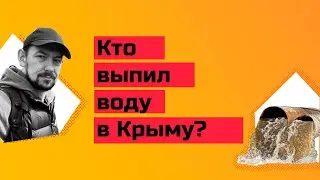 Кто выпил воду в Крыму?